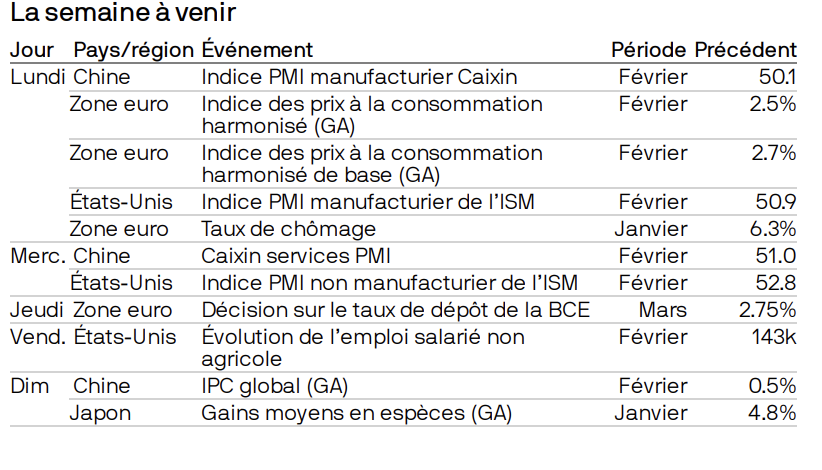 La semaine à venir

| Jour | Pays/région | Événement | Période | Précédent |
|---|---|---|---|---|
| Lundi | Chine | Indice PMI manufacturier Caixin | Février | 50.1 |
| | Zone euro | Indice des prix à la consommation harmonisé (GA) | Février | 2.5% |
| | Zone euro | Indice des prix à la consommation harmonisé de base (GA) | Février | 2.7% |
| | États-Unis | Indice PMI manufacturier de l'ISM | Février | 50.9 |
| | Zone euro | Taux de chômage | Janvier | 6.3% |
| Merc. | Chine | Caixin services PMI | Février | 51.0 |
| | États-Unis | Indice PMI non manufacturier de l'ISM | Février | 52.8 |
| Jeudi | Zone euro | Décision sur le taux de dépôt de la BCE | Mars | 2.75% |
| Vend. | États-Unis | Évolution de l'emploi salarié non agricole | Février | 143k |
| Dim | Chine | IPC global (GA) | Février | 0.5% |
| | Japon | Gains moyens en espèces (GA) | Janvier | 4.8% |